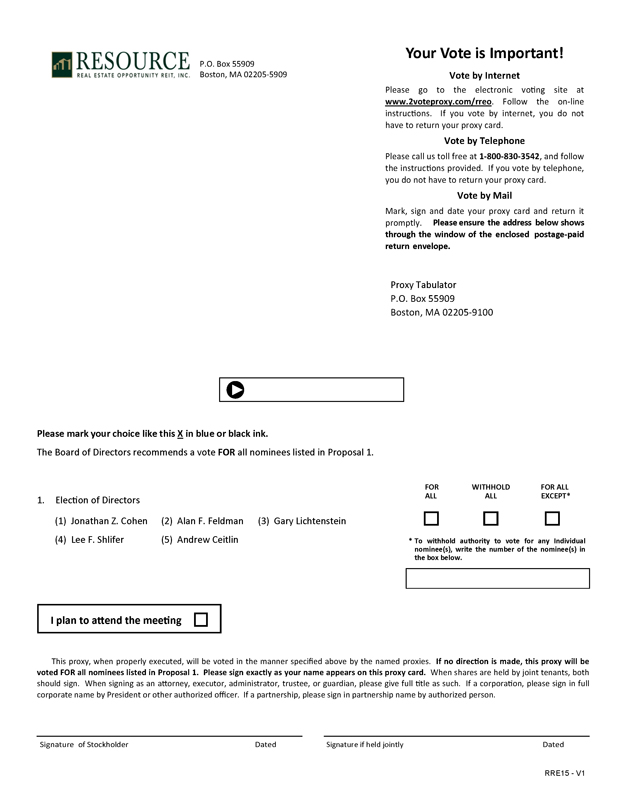 RESOURCE
REAL ESTATE OPPORTUNITY REIT, INC.

P.O. Box 55909
Boston, MA 02205-5909

Your Vote is Important!

Vote by Internet

Please go to the electronic voting site at www.2voteproxy.com/rreo. Follow the on-line instructions. If you vote by internet, you do not have to return your proxy card.

Vote by Telephone

Please call us toll free at 1-800-830-3542, and follow the instructions provided. If you vote by telephone, you do not have to return your proxy card.

Vote by Mail

Mark, sign and date your proxy card and return it promptly. Please ensure the address below shows through the window of the enclosed postage-paid return envelope.

Proxy Tabulator
P.O. Box 55909
Boston, MA 02205-9100

Please mark your choice like this X in blue or black ink.

The Board of Directors recommends a vote FOR all nominees listed in Proposal 1.

1. Election of Directors

(1) Jonathan Z. Cohen (2) Alan F. Feldman (3) Gary Lichtenstein

(4) Lee F. Shlifer (5) Andrew Ceitlin

FOR ALL

WITHHOLD ALL

FOR ALL EXCEPT*

* To withhold authority to vote for any individual nominee(s), write the number of the nominee(s) in the box below.

I plan to attend the meeting

This proxy, when properly executed, will be voted in the manner specified above by the named proxies. If no direction is made, this proxy will be voted FOR all nominees listed in Proposal 1. Please sign exactly as your name appears on this proxy card. When shares are held by joint tenants, both should sign. When signing as an attorney, executor, administrator, trustee, or guardian, please give full title as such. If a corporation, please sign in full corporate name by President or other authorized officer. If a partnership, please sign in partnership name by authorized person.

Signature of Stockholder Dated

Signature if held jointly Dated

RRE15 - V1